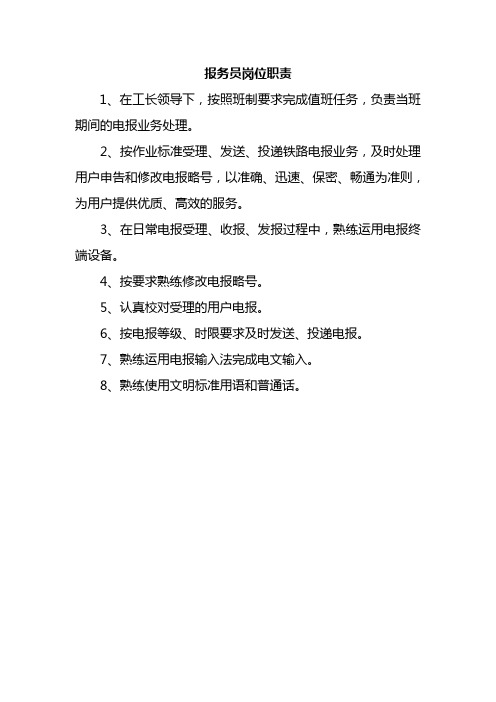 报务员岗位职责

1、在工长领导下，按照班制要求完成值班任务，负责当班期间的电报业务处理。

2、按作业标准受理、发送、投递铁路电报业务，及时处理用户申告和修改电报略号，以准确、迅速、保密、畅通为准则，为用户提供优质、高效的服务。

3、在日常电报受理、收报、发报过程中，熟练运用电报终端设备。

4、按要求熟练修改电报略号。

5、认真校对受理的用户电报。

6、按电报等级、时限要求及时发送、投递电报。

7、熟练运用电报输入法完成电文输入。

8、熟练使用文明标准用语和普通话。